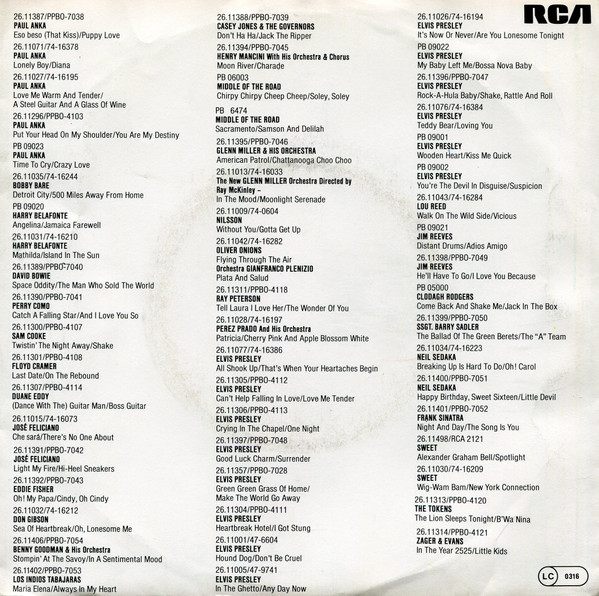 26.11387/PPBO-7038
PAUL ANKA
Eso beso (That Kiss)/Puppy Love

26.11071/74-16378
PAUL ANKA
Lonely Boy/Diana

26.11027/74-16195
PAUL ANKA
Love Me Warm And Tender/ A Steel Guitar And A Glass Of Wine

26.11296/PPBO-4103
PAUL ANKA
Put Your Head On My Shoulder/You Are My Destiny

PB 09023
PAUL ANKA
Time To Cry/Crazy Love

26.11035/74-16244
BOBBY BARE
Detroit City/500 Miles Away From Home

PB 09020
HARRY BELAFONTE
Angelina/Jamaica Farewell

26.11031/74-16210
HARRY BELAFONTE
Mathilda/Island In The Sun

26.11389/PPBO-7040
DAVID BOWIE
Space Oddity/The Man Who Sold The World

26.11390/PPBO-7041
PERRY COMO
Catch A Falling Star/And I Love You So

26.11300/PPBO-4107
SAM COOKE
Twistin' The Night Away/Shake

26.11301/PPBO-4108
FLOYD CRAMER
Last Date/On The Rebound

26.11307/PPBO-4114
DUANE EDDY
(Dance With The) Guitar Man/Boss Guitar

26.11015/74-16073
JOSÉ FELICIANO
Che sarà/There's No One About

26.11391/PPBO-7042
JOSÉ FELICIANO
Light My Fire/Hi-Heel Sneakers

26.11392/PPBO-7043
EDDIE FISHER
Oh! My Papa/Cindy, Oh Cindy

26.11032/74-16212
DON GIBSON
Sea Of Heartbreak/Oh, Lonesome Me

26.11406/PPBO-7054
BENNY GOODMAN & His Orchestra
Stompin' At The Savoy/In A Sentimental Mood

26.11402/PPBO-7053
LOS INDIOS TABAJARAS
Maria Elena/Always In My Heart

26.11388/PPBO-7039
CASEY JONES & THE GOVERNORS
Don't Ha Ha/Jack The Ripper

26.11394/PPBO-7045
HENRY MANCINI With His Orchestra & Chorus
Moon River/Charade

PB 06003
MIDDLE OF THE ROAD
Chirpy Chirpy Cheep Cheep/Soley, Soley

PB 6474
MIDDLE OF THE ROAD
Sacramento/Samson And Delilah

26.11395/PPBO-7046
GLENN MILLER & HIS ORCHESTRA
American Patrol/Chattanooga Choo Choo

26.11013/74-16033
The New GLENN MILLER Orchestra Directed by Ray McKinley –
In The Mood/Moonlight Serenade

26.11009/74-0604
NILSSON
Without You/Gotta Get Up

26.11042/74-16282
OLIVER ONIONS
Flying Through The Air
Orchestra GIANFRANCO PLENIZIO
Plata And Salud

26.11311/PPBO-4118
RAY PETERSON
Tell Laura I Love Her/The Wonder Of You

26.11028/74-16197
PEREZ PRADO And His Orchestra
Patricia/Cherry Pink And Apple Blossom White

26.11077/74-16386
ELVIS PRESLEY
All Shook Up/That's When Your Heartaches Begin

26.11305/PPBO-4112
ELVIS PRESLEY
Can't Help Falling In Love/Love Me Tender

26.11306/PPBO-4113
ELVIS PRESLEY
Crying In The Chapel/One Night

26.11397/PPBO-7048
ELVIS PRESLEY
Good Luck Charm/Surrender

26.11357/PPBO-7028
ELVIS PRESLEY
Green Green Grass Of Home/ Make The World Go Away

26.11304/PPBO-4111
ELVIS PRESLEY
Heartbreak Hotel/I Got Stung

26.11001/47-6604
ELVIS PRESLEY
Hound Dog/Don't Be Cruel

26.11005/47-9741
ELVIS PRESLEY
In The Ghetto/Any Day Now

RCA

26.11026/74-16194
ELVIS PRESLEY
It's Now Or Never/Are You Lonesome Tonight

PB 09022
ELVIS PRESLEY
My Baby Left Me/Bossa Nova Baby

26.11396/PPBO-7047
ELVIS PRESLEY
Rock-A-Hula Baby/Shake, Rattle And Roll

26.11076/74-16384
ELVIS PRESLEY
Teddy Bear/Loving You

PB 09001
ELVIS PRESLEY
Wooden Heart/Kiss Me Quick

PB 09002
ELVIS PRESLEY
You're The Devil In Disguise/Suspicion

26.11043/74-16284
LOU REED
Walk On The Wild Side/Vicious

PB 09021
JIM REEVES
Distant Drums/Adios Amigo

26.11398/PPBO-7049
JIM REEVES
He'll Have To Go/I Love You Because

PB 05000
CLODAGH RODGERS
Come Back And Shake Me/Jack In The Box

26.11399/PPBO-7050
SSGT. BARRY SADLER
The Ballad Of The Green Berets/The "A" Team

26.11034/74-16223
NEIL SEDAKA
Breaking Up Is Hard To Do/Oh! Carol

26.11400/PPBO-7051
NEIL SEDAKA
Happy Birthday, Sweet Sixteen/Little Devil

26.11401/PPBO-7052
FRANK SINATRA
Night And Day/The Song Is You

26.11498/RCA 2121
SWEET
Alexander Graham Bell/Spotlight

26.11030/74-16209
SWEET
Wig-Wam Bam/New York Connection

26.11313/PPBO-4120
THE TOKENS
The Lion Sleeps Tonight/B'Wa Nina

26.11314/PPBO-4121
ZAGER & EVANS
In The Year 2525/Little Kids

LC 0316